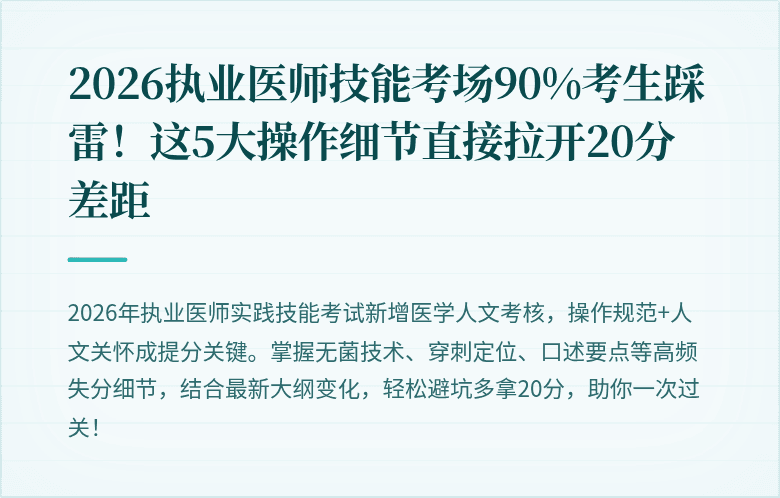 2026执业医师技能考场90%考生踩雷！这5大操作细节直接拉开20分差距

2026年执业医师实践技能考试新增医学人文考核，操作规范+人文关怀成提分关键。掌握无菌技术、穿刺定位、口述要点等高频失分细节，结合最新大纲变化，轻松避坑多拿20分，助你一次过关！